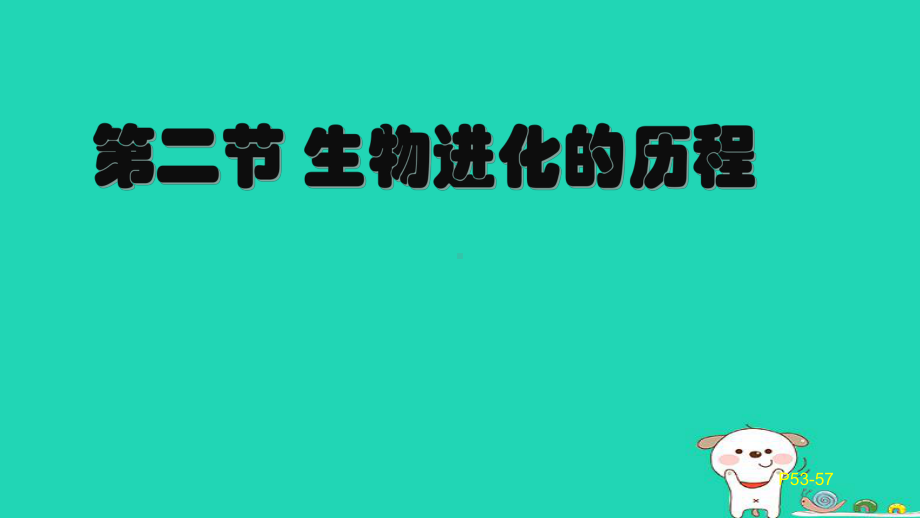 第二节 生物进化的历程

P53-57